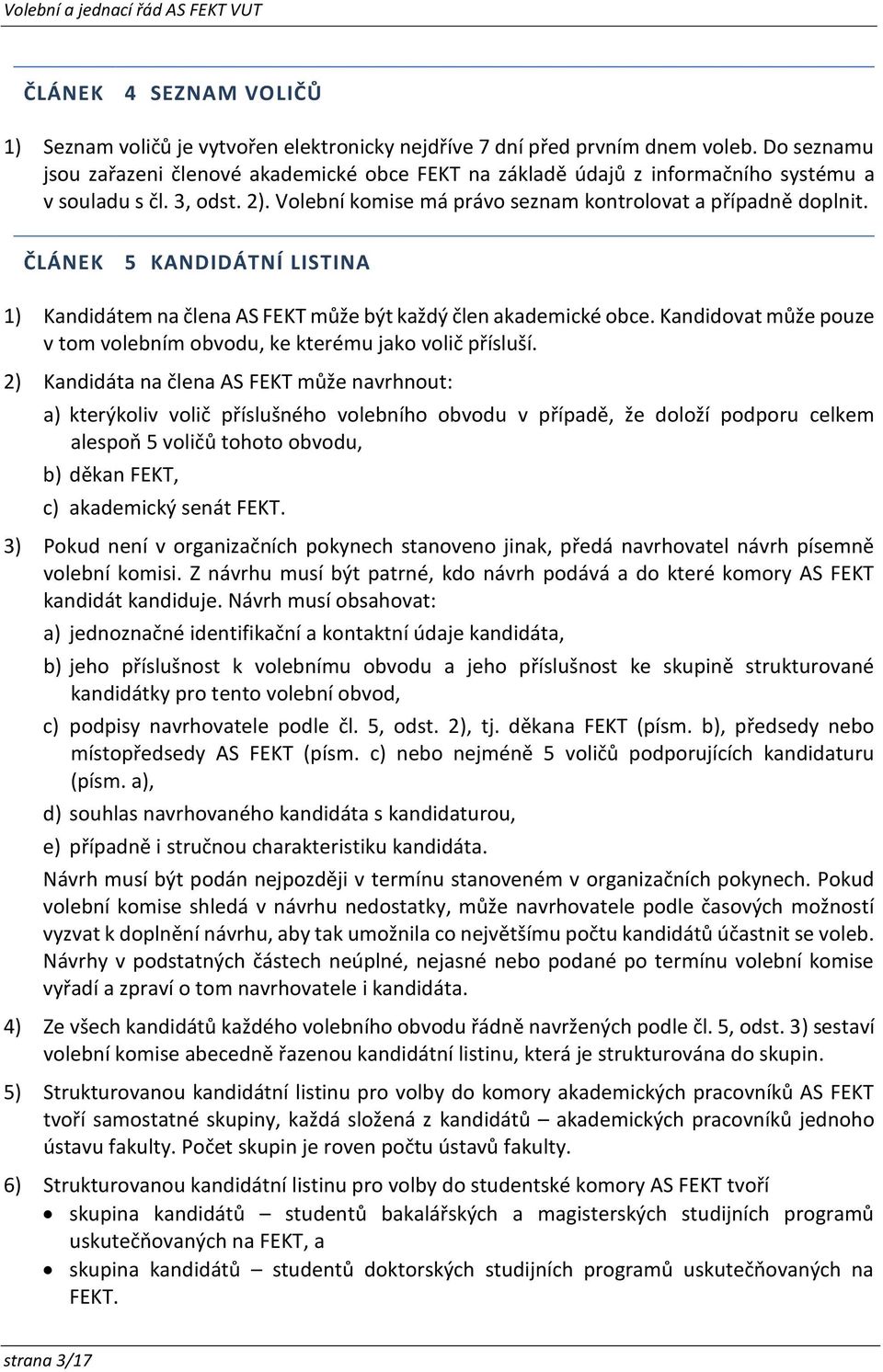 Volební a jednací řád AS FEKT VUT

ČLÁNEK 4 SEZNAM VOLIČŮ

1) Seznam voličů je vytvořen elektronicky nejdříve 7 dní před prvním dnem voleb. Do seznamu jsou zařazeni členové akademické obce FEKT na základě údajů z informačního systému a v souladu s čl. 3, odst. 2). Volební komise má právo seznam kontrolovat a případně doplnit.

ČLÁNEK 5 KANDIDÁTNÍ LISTINA

1) Kandidátem na člena AS FEKT může být každý člen akademické obce. Kandidovat může pouze v tom volebním obvodu, ke kterému jako volič přísluší.

2) Kandidáta na člena AS FEKT může navrhnout:

a) kterýkoliv volič příslušného volebního obvodu v případě, že doloží podporu celkem alespoň 5 voličů tohoto obvodu,

b) děkan FEKT,

c) akademický senát FEKT.

3) Pokud není v organizačních pokynech stanoveno jinak, předá navrhovatel návrh písemně volební komisi. Z návrhu musí být patrné, kdo návrh podává a do které komory AS FEKT kandidát kandiduje. Návrh musí obsahovat:

a) jednoznačné identifikační a kontaktní údaje kandidáta,

b) jeho příslušnost k volebnímu obvodu a jeho příslušnost ke skupině strukturované kandidátky pro tento volební obvod,

c) podpisy navrhovatele podle čl. 5, odst. 2), tj. děkana FEKT (písm. b), předsedy nebo místopředsedy AS FEKT (písm. c) nebo nejméně 5 voličů podporujících kandidaturu (písm. a),

d) souhlas navrhovaného kandidáta s kandidaturou,

e) případně i stručnou charakteristiku kandidáta.

Návrh musí být podán nejpozději v termínu stanoveném v organizačních pokynech. Pokud volební komise shledá v návrhu nedostatky, může navrhovatele podle časových možností vyzvat k doplnění návrhu, aby tak umožnila co největšímu počtu kandidátů účastnit se voleb. Návrhy v podstatných částech neúplné, nejasné nebo podané po termínu volební komise vyřadí a zpraví o tom navrhovatele i kandidáta.

4) Ze všech kandidátů každého volebního obvodu řádně navržených podle čl. 5, odst. 3) sestaví volební komise abecedně řazenou kandidátní listinu, která je strukturována do skupin.

5) Strukturovanou kandidátní listinu pro volby do komory akademických pracovníků AS FEKT tvoří samostatné skupiny, každá složená z kandidátů – akademických pracovníků jednoho ústavu fakulty. Počet skupin je roven počtu ústavů fakulty.

6) Strukturovanou kandidátní listinu pro volby do studentské komory AS FEKT tvoří

• skupina kandidátů – studentů bakalářských a magisterských studijních programů uskutečňovaných na FEKT, a

• skupina kandidátů – studentů doktorských studijních programů uskutečňovaných na FEKT.

strana 3/17